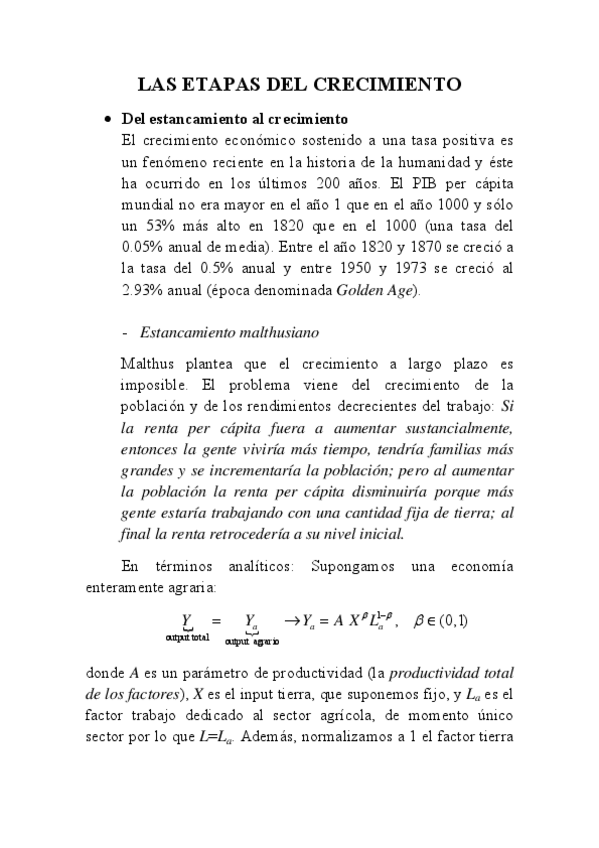 LAS ETAPAS DEL CRECIMIENTO

• Del estancamiento al crecimiento
El crecimiento económico sostenido a una tasa positiva es un fenómeno reciente en la historia de la humanidad y éste ha ocurrido en los últimos 200 años. El PIB per cápita mundial no era mayor en el año 1 que en el año 1000 y sólo un 53% más alto en 1820 que en el 1000 (una tasa del 0.05% anual de media). Entre el año 1820 y 1870 se creció a la tasa del 0.5% anual y entre 1950 y 1973 se creció al 2.93% anual (época denominada Golden Age).

- Estancamiento malthusiano

Malthus plantea que el crecimiento a largo plazo es imposible. El problema viene del crecimiento de la población y de los rendimientos decrecientes del trabajo: Si la renta per cápita fuera a aumentar sustancialmente, entonces la gente viviría más tiempo, tendría familias más grandes y se incrementaría la población; pero al aumentar la población la renta per cápita disminuiría porque más gente estaría trabajando con una cantidad fija de tierra; al final la renta retrocedería a su nivel inicial.

En términos analíticos: Supongamos una economía enteramente agraria:

$\underbrace{Y}_{\text{output total}} = \underbrace{Y_a}_{\text{output agrario}} \rightarrow Y_a = A\ X^{\beta} L_a^{1-\beta}, \quad \beta \in (0,1)$

donde A es un parámetro de productividad (la productividad total de los factores), X es el input tierra, que suponemos fijo, y $L_a$ es el factor trabajo dedicado al sector agrícola, de momento único sector por lo que $L=L_a$. Además, normalizamos a 1 el factor tierra